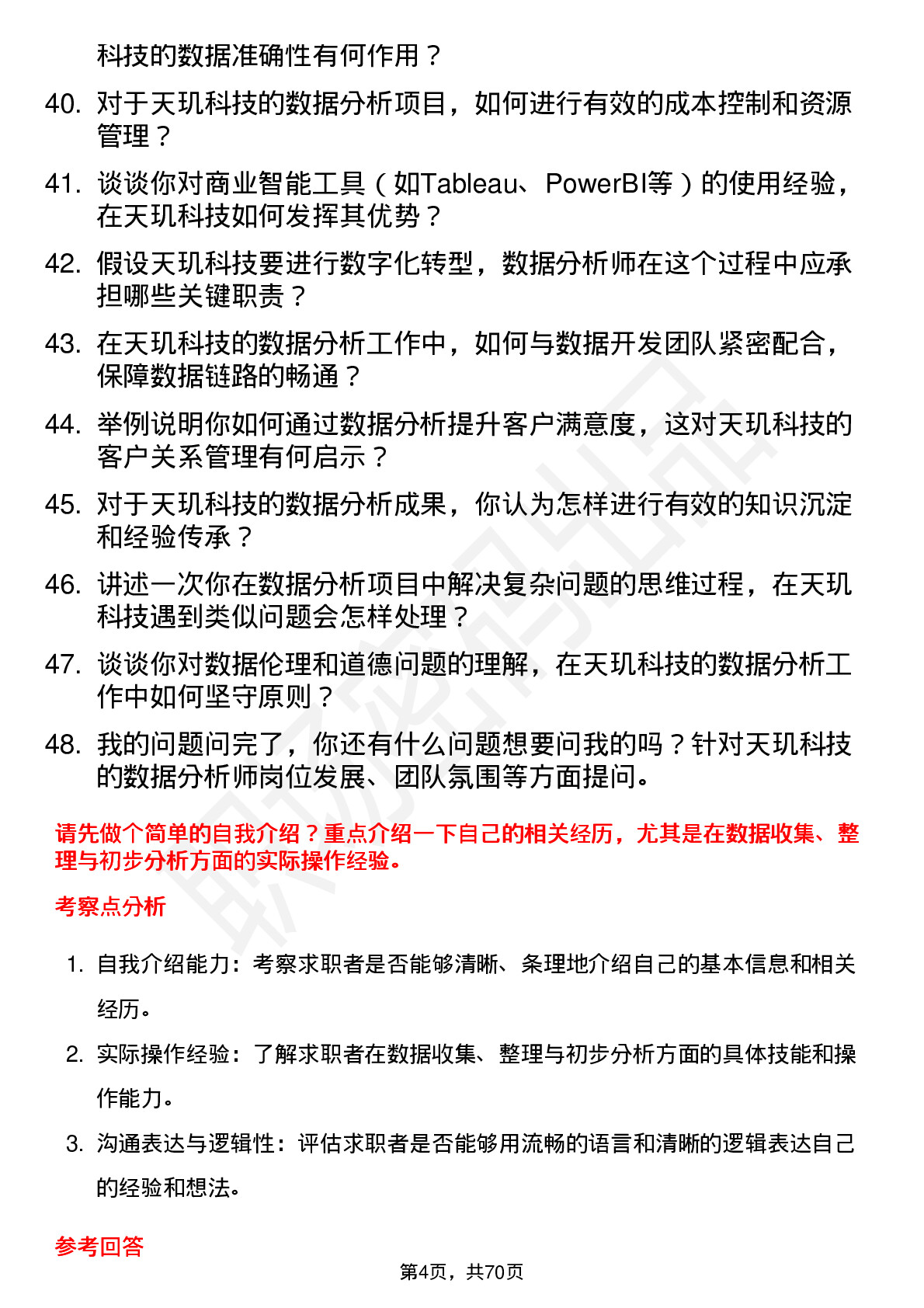 科技的数据准确性有何作用？

40. 对于天玑科技的数据分析项目，如何进行有效的成本控制和资源管理？

41. 谈谈你对商业智能工具（如Tableau、PowerBI等）的使用经验，在天玑科技如何发挥其优势？

42. 假设天玑科技要进行数字化转型，数据分析师在这个过程中应承担哪些关键职责？

43. 在天玑科技的数据分析工作中，如何与数据开发团队紧密配合，保障数据链路的畅通？

44. 举例说明你如何通过数据分析提升客户满意度，这对天玑科技的客户关系管理有何启示？

45. 对于天玑科技的数据分析成果，你认为怎样进行有效的知识沉淀和经验传承？

46. 讲述一次你在数据分析项目中解决复杂问题的思维过程，在天玑科技遇到类似问题会怎样处理？

47. 谈谈你对数据伦理和道德问题的理解，在天玑科技的数据分析工作中如何坚守原则？

48. 我的问题问完了，你还有什么问题想要问我的吗？针对天玑科技的数据分析师岗位发展、团队氛围等方面提问。

请先做个简单的自我介绍？重点介绍一下自己的相关经历，尤其是在数据收集、整理与初步分析方面的实际操作经验。

考察点分析

1. 自我介绍能力：考察求职者是否能够清晰、条理地介绍自己的基本信息和相关经历。

2. 实际操作经验：了解求职者在数据收集、整理与初步分析方面的具体技能和操作能力。

3. 沟通表达与逻辑性：评估求职者是否能够用流畅的语言和清晰的逻辑表达自己的经验和想法。

参考回答

第4页，共70页